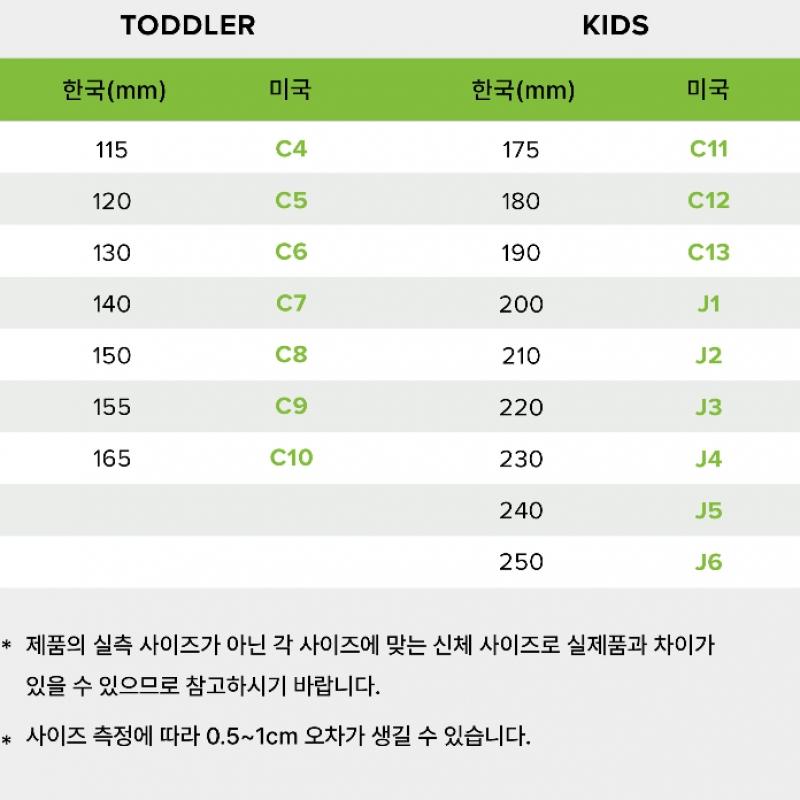 TODDLER

| 한국(mm) | 미국 |
|---|---|
| 115 | C4 |
| 120 | C5 |
| 130 | C6 |
| 140 | C7 |
| 150 | C8 |
| 155 | C9 |
| 165 | C10 |

KIDS

| 한국(mm) | 미국 |
|---|---|
| 175 | C11 |
| 180 | C12 |
| 190 | C13 |
| 200 | J1 |
| 210 | J2 |
| 220 | J3 |
| 230 | J4 |
| 240 | J5 |
| 250 | J6 |

* 제품의 실측 사이즈가 아닌 각 사이즈에 맞는 신체 사이즈로 실제품과 차이가 있을 수 있으므로 참고하시기 바랍니다.

* 사이즈 측정에 따라 0.5~1cm 오차가 생길 수 있습니다.